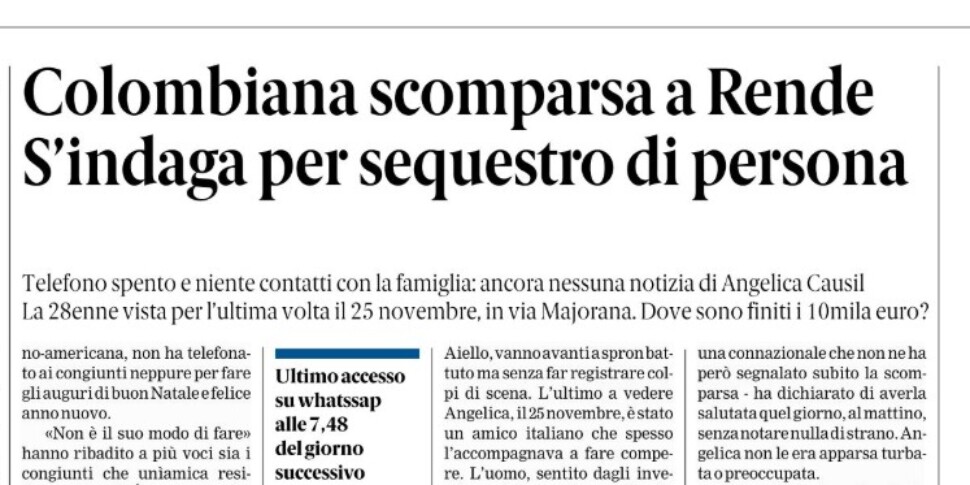 Colombiana scomparsa a Rende
S'indaga per sequestro di persona

Telefono spento e niente contatti con la famiglia: ancora nessuna notizia di Angelica Causil
La 28enne vista per l'ultima volta il 25 novembre, in via Majorana. Dove sono finiti i 10mila euro?

no-americana, non ha telefonato ai congiunti neppure per fare gli auguri di buon Natale e felice anno nuovo.

«Non è il suo modo di fare» hanno ribadito a più voci sia i congiunti che un'amica resi-

Ultimo accesso su whatssap alle 7,48 del giorno successivo

Aiello, vanno avanti a spron battuto ma senza far registrare colpi di scena. L'ultimo a vedere Angelica, il 25 novembre, è stato un amico italiano che spesso l'accompagnava a fare compere. L'uomo, sentito dagli inve-

una connazionale che non ne ha però segnalato subito la scomparsa - ha dichiarato di averla salutata quel giorno, al mattino, senza notare nulla di strano. Angelica non le era apparsa turbata o preoccupata.